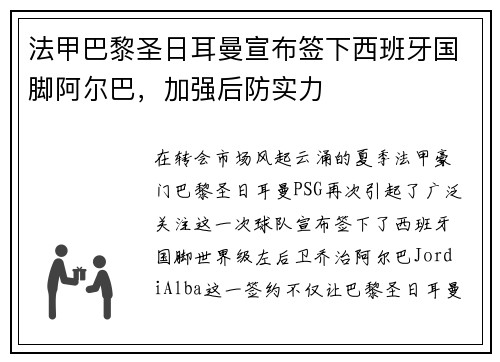 法甲巴黎圣日耳曼宣布签下西班牙国脚阿尔巴，加强后防实力

在转会市场风起云涌的夏季法甲豪门巴黎圣日耳曼PSG再次引起了广泛关注这一次球队宣布签下了西班牙国脚世界级左后卫乔治阿尔巴JordiAlba这一签约不仅让巴黎圣日耳曼